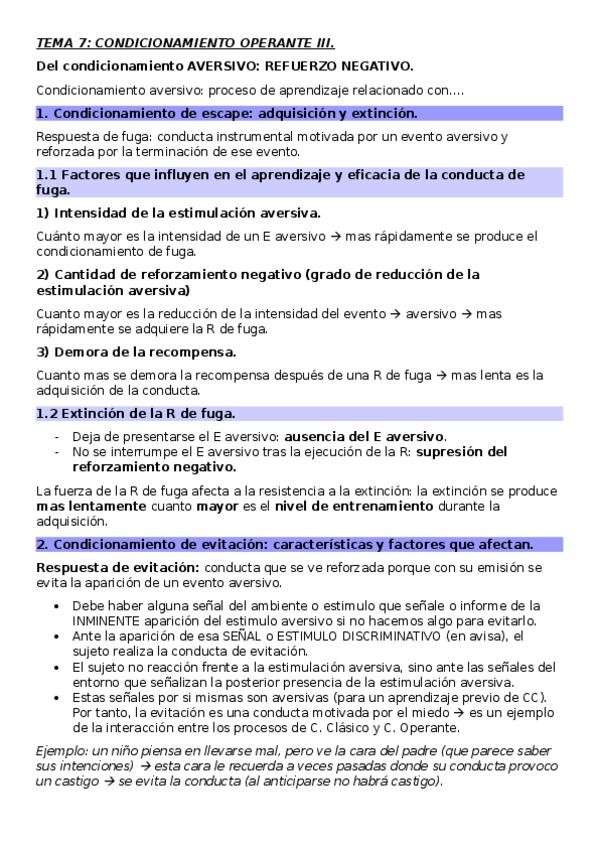 TEMA 7: CONDICIONAMIENTO OPERANTE III.

Del condicionamiento AVERSIVO: REFUERZO NEGATIVO.

Condicionamiento aversivo: proceso de aprendizaje relacionado con....

1. Condicionamiento de escape: adquisición y extinción.

Respuesta de fuga: conducta instrumental motivada por un evento aversivo y reforzada por la terminación de ese evento.

1.1 Factores que influyen en el aprendizaje y eficacia de la conducta de fuga.

1) Intensidad de la estimulación aversiva.

Cuánto mayor es la intensidad de un E aversivo → mas rápidamente se produce el condicionamiento de fuga.

2) Cantidad de reforzamiento negativo (grado de reducción de la estimulación aversiva)

Cuanto mayor es la reducción de la intensidad del evento → aversivo → mas rápidamente se adquiere la R de fuga.

3) Demora de la recompensa.

Cuanto mas se demora la recompensa después de una R de fuga → mas lenta es la adquisición de la conducta.

1.2 Extinción de la R de fuga.

- Deja de presentarse el E aversivo: ausencia del E aversivo.
- No se interrumpe el E aversivo tras la ejecución de la R: supresión del reforzamiento negativo.

La fuerza de la R de fuga afecta a la resistencia a la extinción: la extinción se produce mas lentamente cuanto mayor es el nivel de entrenamiento durante la adquisición.

2. Condicionamiento de evitación: características y factores que afectan.

Respuesta de evitación: conducta que se ve reforzada porque con su emisión se evita la aparición de un evento aversivo.

• Debe haber alguna señal del ambiente o estimulo que señale o informe de la INMINENTE aparición del estimulo aversivo si no hacemos algo para evitarlo.
• Ante la aparición de esa SEÑAL o ESTIMULO DISCRIMINATIVO (en avisa), el sujeto realiza la conducta de evitación.
• El sujeto no reacción frente a la estimulación aversiva, sino ante las señales del entorno que señalizan la posterior presencia de la estimulación aversiva.
• Estas señales por si mismas son aversivas (para un aprendizaje previo de CC). Por tanto, la evitación es una conducta motivada por el miedo → es un ejemplo de la interacción entre los procesos de C. Clásico y C. Operante.

Ejemplo: un niño piensa en llevarse mal, pero ve la cara del padre (que parece saber sus intenciones) → esta cara le recuerda a veces pasadas donde su conducta provoco un castigo → se evita la conducta (al anticiparse no habrá castigo).